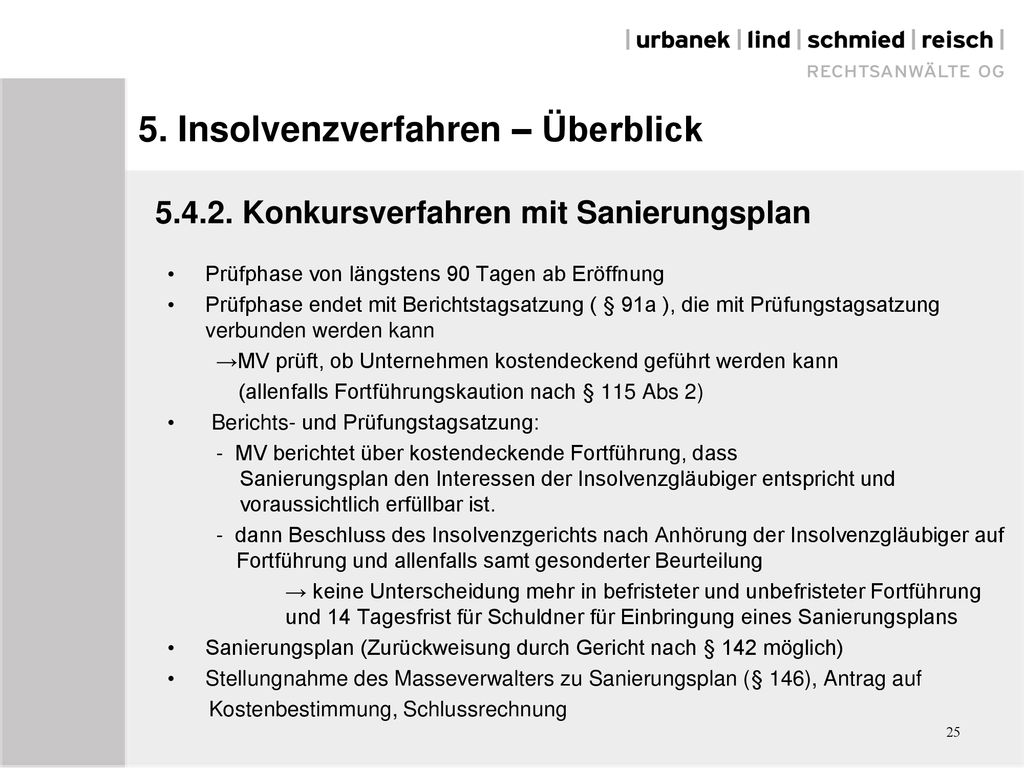 | urbanek | lind | schmied | reisch |
RECHTSANWÄLTE OG

5. Insolvenzverfahren – Überblick

5.4.2. Konkursverfahren mit Sanierungsplan

• Prüfphase von längstens 90 Tagen ab Eröffnung
• Prüfphase endet mit Berichtstagsatzung ( § 91a ), die mit Prüfungstagsatzung verbunden werden kann
→MV prüft, ob Unternehmen kostendeckend geführt werden kann
(allenfalls Fortführungskaution nach § 115 Abs 2)
• Berichts- und Prüfungstagsatzung:
- MV berichtet über kostendeckende Fortführung, dass Sanierungsplan den Interessen der Insolvenzgläubiger entspricht und voraussichtlich erfüllbar ist.
- dann Beschluss des Insolvenzgerichts nach Anhörung der Insolvenzgläubiger auf Fortführung und allenfalls samt gesonderter Beurteilung
→ keine Unterscheidung mehr in befristeter und unbefristeter Fortführung und 14 Tagesfrist für Schuldner für Einbringung eines Sanierungsplans
• Sanierungsplan (Zurückweisung durch Gericht nach § 142 möglich)
• Stellungnahme des Masseverwalters zu Sanierungsplan (§ 146), Antrag auf Kostenbestimmung, Schlussrechnung

25